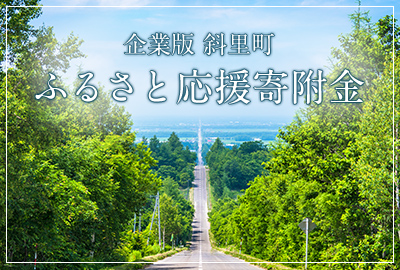 企業版 斜里町
ふるさと応援寄附金